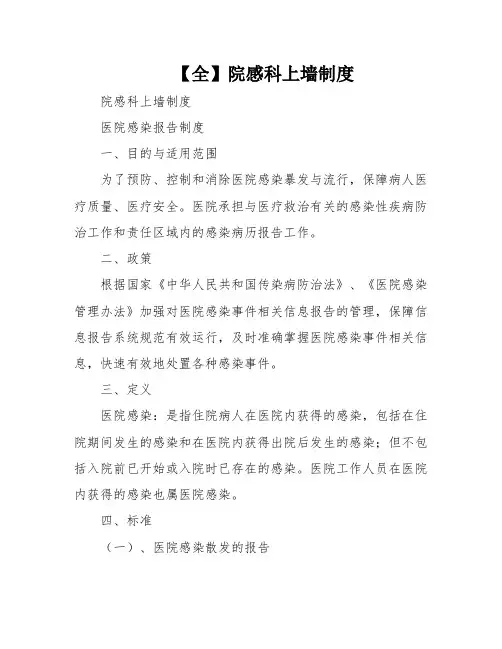 【全】院感科上墙制度

院感科上墙制度

医院感染报告制度

一、目的与适用范围

为了预防、控制和消除医院感染暴发与流行，保障病人医疗质量、医疗安全。医院承担与医疗救治有关的感染性疾病防治工作和责任区域内的感染病历报告工作。

二、政策

根据国家《中华人民共和国传染病防治法》、《医院感染管理办法》加强对医院感染事件相关信息报告的管理，保障信息报告系统规范有效运行，及时准确掌握医院感染事件相关信息，快速有效地处置各种感染事件。

三、定义

医院感染：是指住院病人在医院内获得的感染，包括在住院期间发生的感染和在医院内获得出院后发生的感染；但不包括入院前已开始或入院时已存在的感染。医院工作人员在医院内获得的感染也属医院感染。

四、标准

（一）、医院感染散发的报告